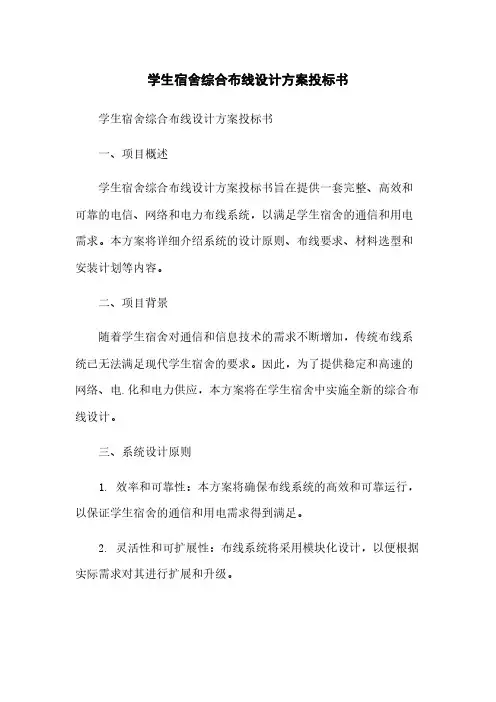 学生宿舍综合布线设计方案投标书

学生宿舍综合布线设计方案投标书

一、项目概述

学生宿舍综合布线设计方案投标书旨在提供一套完整、高效和可靠的电信、网络和电力布线系统，以满足学生宿舍的通信和用电需求。本方案将详细介绍系统的设计原则、布线要求、材料选型和安装计划等内容。

二、项目背景

随着学生宿舍对通信和信息技术的需求不断增加，传统布线系统已无法满足现代学生宿舍的要求。因此，为了提供稳定和高速的网络、电.化和电力供应，本方案将在学生宿舍中实施全新的综合布线设计。

三、系统设计原则

1. 效率和可靠性：本方案将确保布线系统的高效和可靠运行，以保证学生宿舍的通信和用电需求得到满足。

2. 灵活性和可扩展性：布线系统将采用模块化设计，以便根据实际需求对其进行扩展和升级。